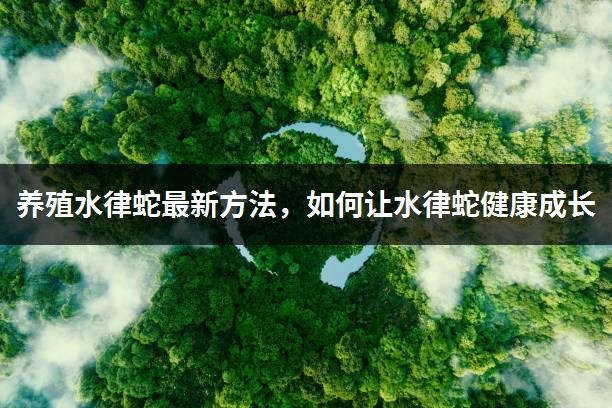 养殖水律蛇最新方法，如何让水律蛇健康成长